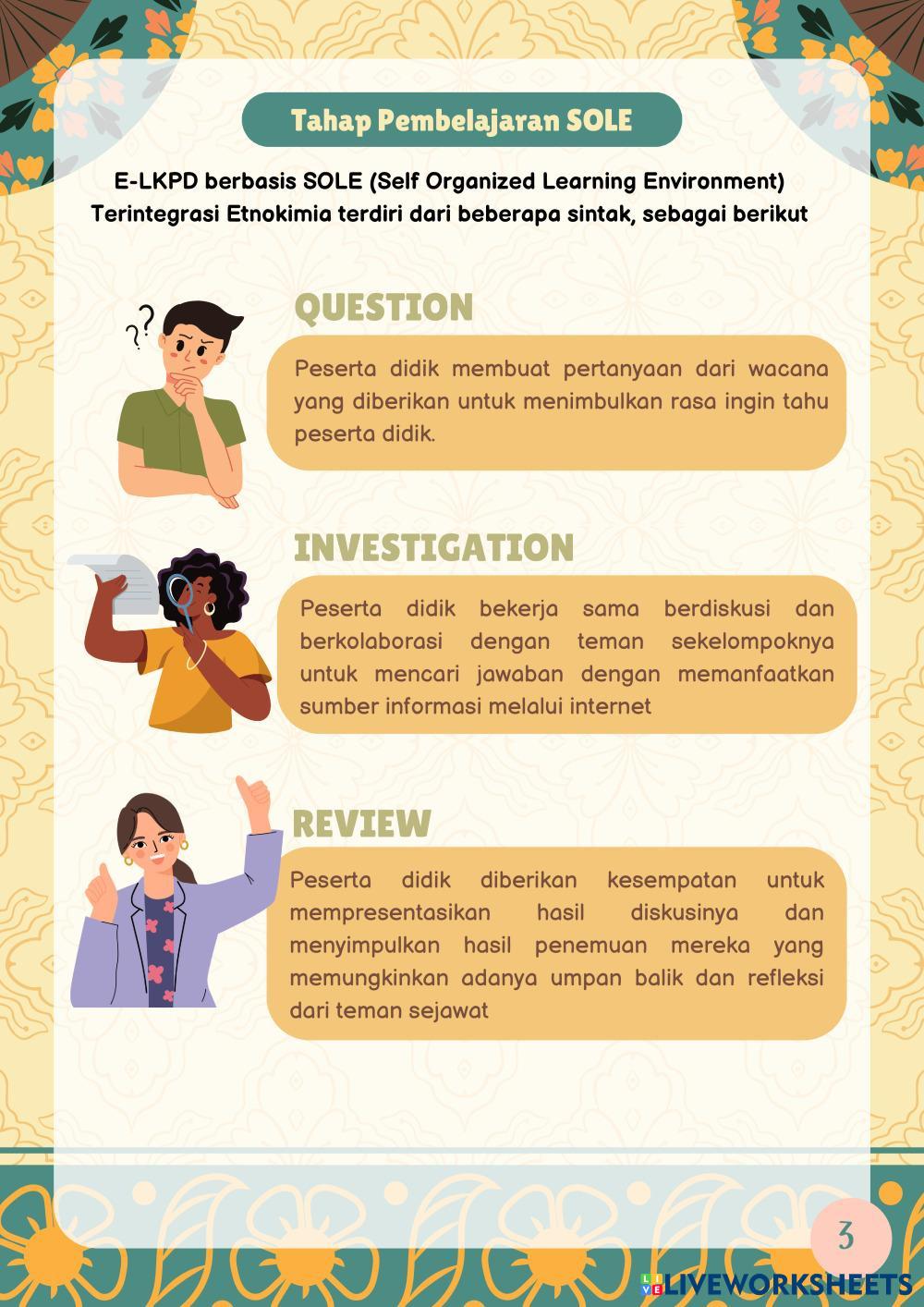 Tahap Pembelajaran SOLE

E-LKPD berbasis SOLE (Self Organized Learning Environment) Terintegrasi Etnokimia terdiri dari beberapa sintak, sebagai berikut

QUESTION

Peserta didik membuat pertanyaan dari wacana yang diberikan untuk menimbulkan rasa ingin tahu peserta didik.

INVESTIGATION

Peserta didik bekerja sama berdiskusi dan berkolaborasi dengan teman sekelompoknya untuk mencari jawaban dengan memanfaatkan sumber informasi melalui internet

REVIEW

Peserta didik diberikan kesempatan untuk mempresentasikan hasil diskusinya dan menyimpulkan hasil penemuan mereka yang memungkinkan adanya umpan balik dan refleksi dari teman sejawat

3

LIVEWORKSHEETS